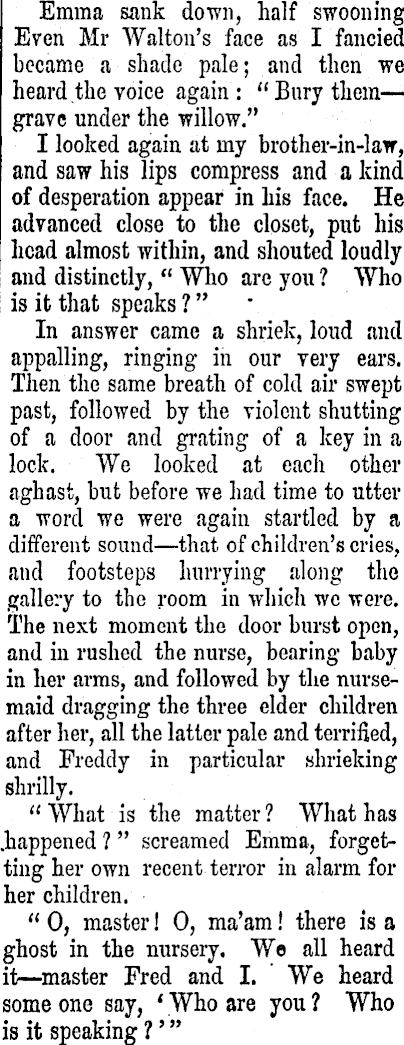 Emma sank down, half swooning Even Mr Walton's face as I fancied became a shade pale; and then we heard the voice again: "Bury them—grave under the willow."

I looked again at my brother-in-law, and saw his lips compress and a kind of desperation appear in his face. He advanced close to the closet, put his head almost within, and shouted loudly and distinctly, "Who are you? Who is it that speaks?"

In answer came a shriek, loud and appalling, ringing in our very ears. Then the same breath of cold air swept past, followed by the violent shutting of a door and grating of a key in a lock. We looked at each other aghast, but before we had time to utter a word we were again startled by a different sound—that of children's cries, and footsteps hurrying along the gallery to the room in which we were. The next moment the door burst open, and in rushed the nurse, bearing baby in her arms, and followed by the nursemaid dragging the three elder children after her, all the latter pale and terrified, and Freddy in particular shrieking shrilly.

"What is the matter? What has happened?" screamed Emma, forgetting her own recent terror in alarm for her children.

"O, master! O, ma'am! there is a ghost in the nursery. We all heard it—master Fred and I. We heard some one say, 'Who are you? Who is it speaking?'"